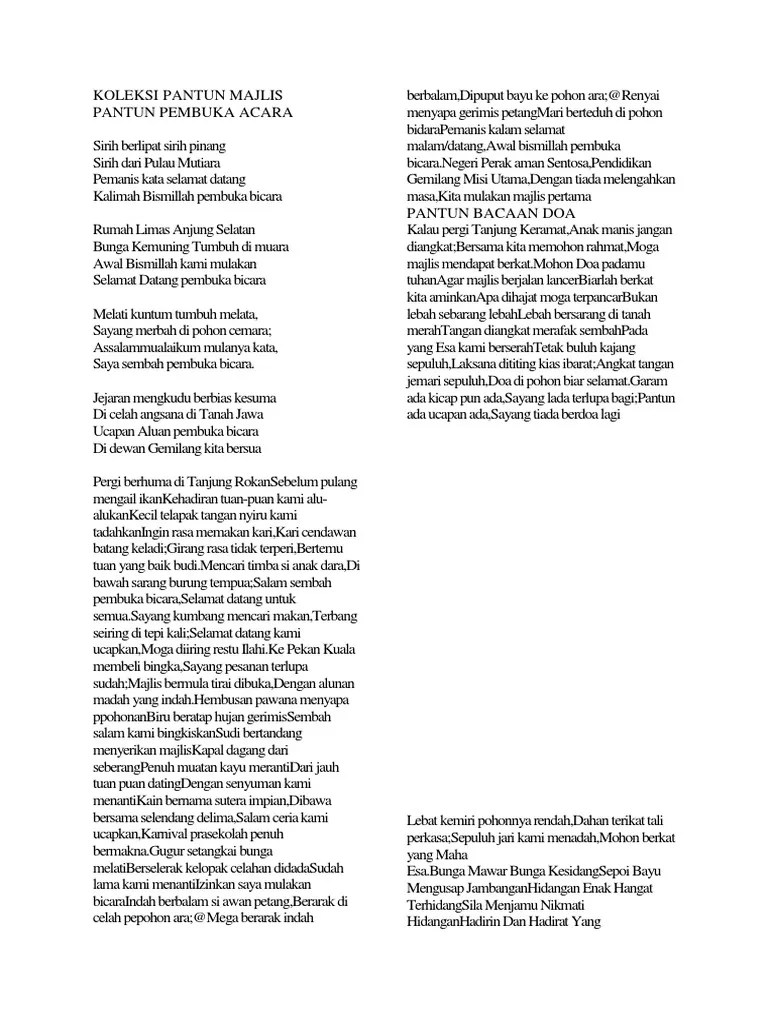 KOLEKSI PANTUN MAJLIS
PANTUN PEMBUKA ACARA

Sirih berlipat sirih pinang
Sirih dari Pulau Mutiara
Pemanis kata selamat datang
Kalimah Bismillah pembuka bicara

Rumah Limas Anjung Selatan
Bunga Kemuning Tumbuh di muara
Awal Bismillah kami mulakan
Selamat Datang pembuka bicara

Melati kuntum tumbuh melata,
Sayang merbah di pohon cemara;
Assalammualaikum mulanya kata,
Saya sembah pembuka bicara.

Jejaran mengkudu berbias kesuma
Di celah angsana di Tanah Jawa
Ucapan Aluan pembuka bicara
Di dewan Gemilang kita bersua

Pergi berhuma di Tanjung RokanSebelum pulang mengail ikanKehadiran tuan-puan kami alu-alukanKecil telapak tangan nyiru kami tadahkanIngin rasa memakan kari,Kari cendawan batang keladi;Girang rasa tidak terperi,Bertemu tuan yang baik budi.Mencari timba si anak dara,Di bawah sarang burung tempua;Salam sembah pembuka bicara,Selamat datang untuk semua.Sayang kumbang mencari makan,Terbang seiring di tepi kali;Selamat datang kami ucapkan,Moga diiring restu Ilahi.Ke Pekan Kuala membeli bingka,Sayang pesanan terlupa sudah;Majlis bermula tirai dibuka,Dengan alunan madah yang indah.Hembusan pawana menyapa ppohonanBiru beratap hujan gerimisSembah salam kami bingkiskanSudi bertandang menyerikan majlisKapal dagang dari seberangPenuh muatan kayu merantiDari jauh tuan puan datingDengan senyuman kami menantiKain bernama sutera impian,Dibawa bersama selendang delima,Salam ceria kami ucapkan,Karnival prasekolah penuh bermakna.Gugur setangkai bunga melatiBerselerak kelopak celahan didadaSudah lama kami menantiIzinkan saya mulakan bicaraIndah berbalam si awan petang,Berarak di celah pepohon ara;@Mega berarak indah berbalam,Dipuput bayu ke pohon ara;@Renyai menyapa gerimis petangMari berteduh di pohon bidaraPemanis kalam selamat malam/datang,Awal bismillah pembuka bicara.Negeri Perak aman Sentosa,Pendidikan Gemilang Misi Utama,Dengan tiada melengahkan masa,Kita mulakan majlis pertama
PANTUN BACAAN DOA
Kalau pergi Tanjung Keramat,Anak manis jangan diangkat;Bersama kita memohon rahmat,Moga majlis mendapat berkat.Mohon Doa padamu tuhanAgar majlis berjalan lancerBiarlah berkat kita aminkanApa dihajat moga terpancarBukan lebah sebarang lebahLebah bersarang di tanah merahTangan diangkat merafak sembahPada yang Esa kami berserahTetak buluh kajang sepuluh,Laksana dititing kias ibarat;Angkat tangan jemari sepuluh,Doa di pohon biar selamat.Garam ada kicap pun ada,Sayang lada terlupa bagi;Pantun ada ucapan ada,Sayang tiada berdoa lagi

Lebat kemiri pohonnya rendah,Dahan terikat tali perkasa;Sepuluh jari kami menadah,Mohon berkat yang Maha Esa.Bunga Mawar Bunga KesidangSepoi Bayu Mengusap JambanganHidangan Enak Hangat TerhidangSila Menjamu Nikmati HidanganHadirin Dan Hadirat Yang